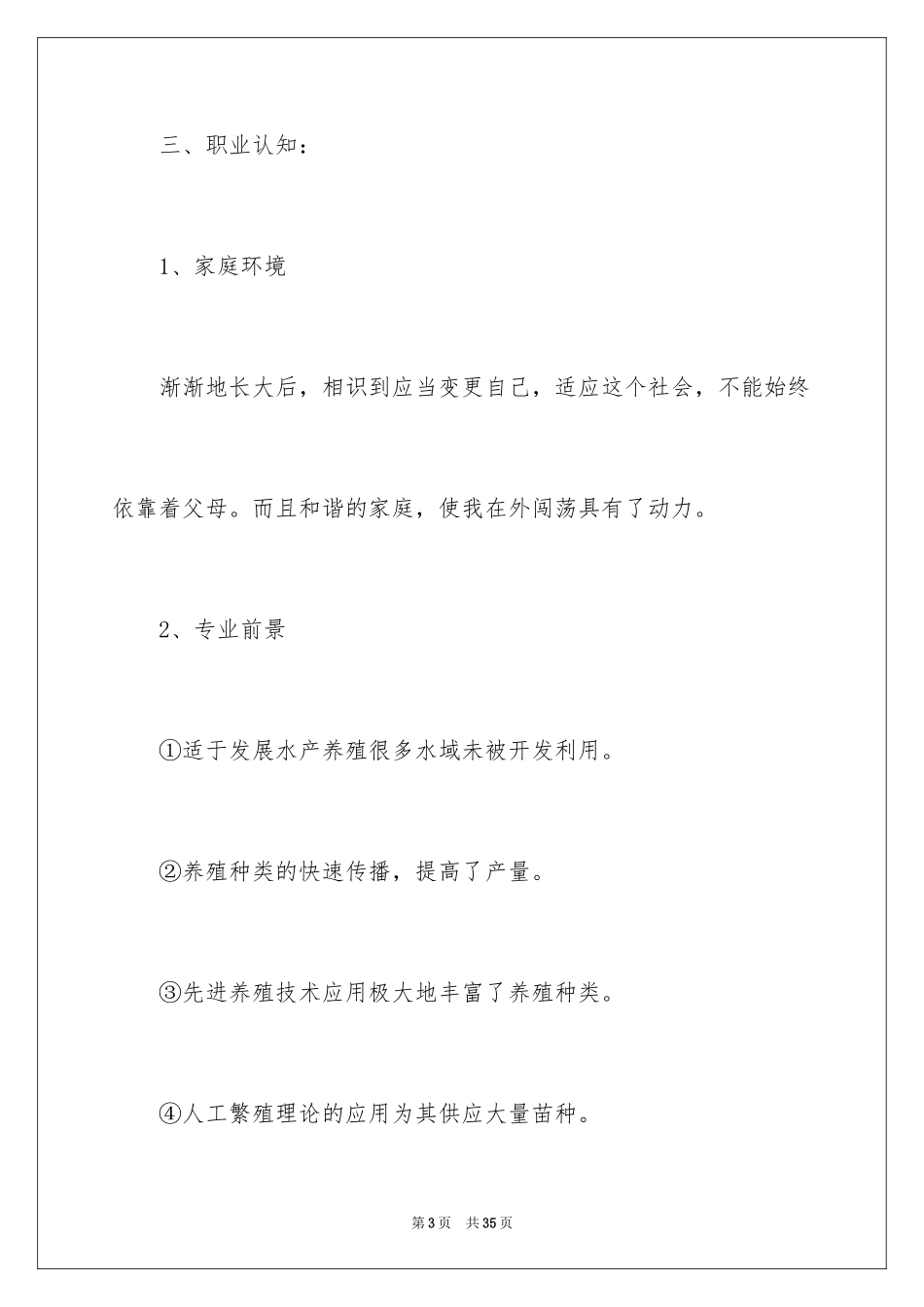 三、职业认知：

1、家庭环境

渐渐地长大后，相识到应当变更自己，适应这个社会，不能始终依靠着父母。而且和谐的家庭，使我在外闯荡具有了动力。

2、专业前景

①适于发展水产养殖很多水域未被开发利用。

②养殖种类的快速传播，提高了产量。

③先进养殖技术应用极大地丰富了养殖种类。

④人工繁殖理论的应用为其供应大量苗种。

第3页　共35页